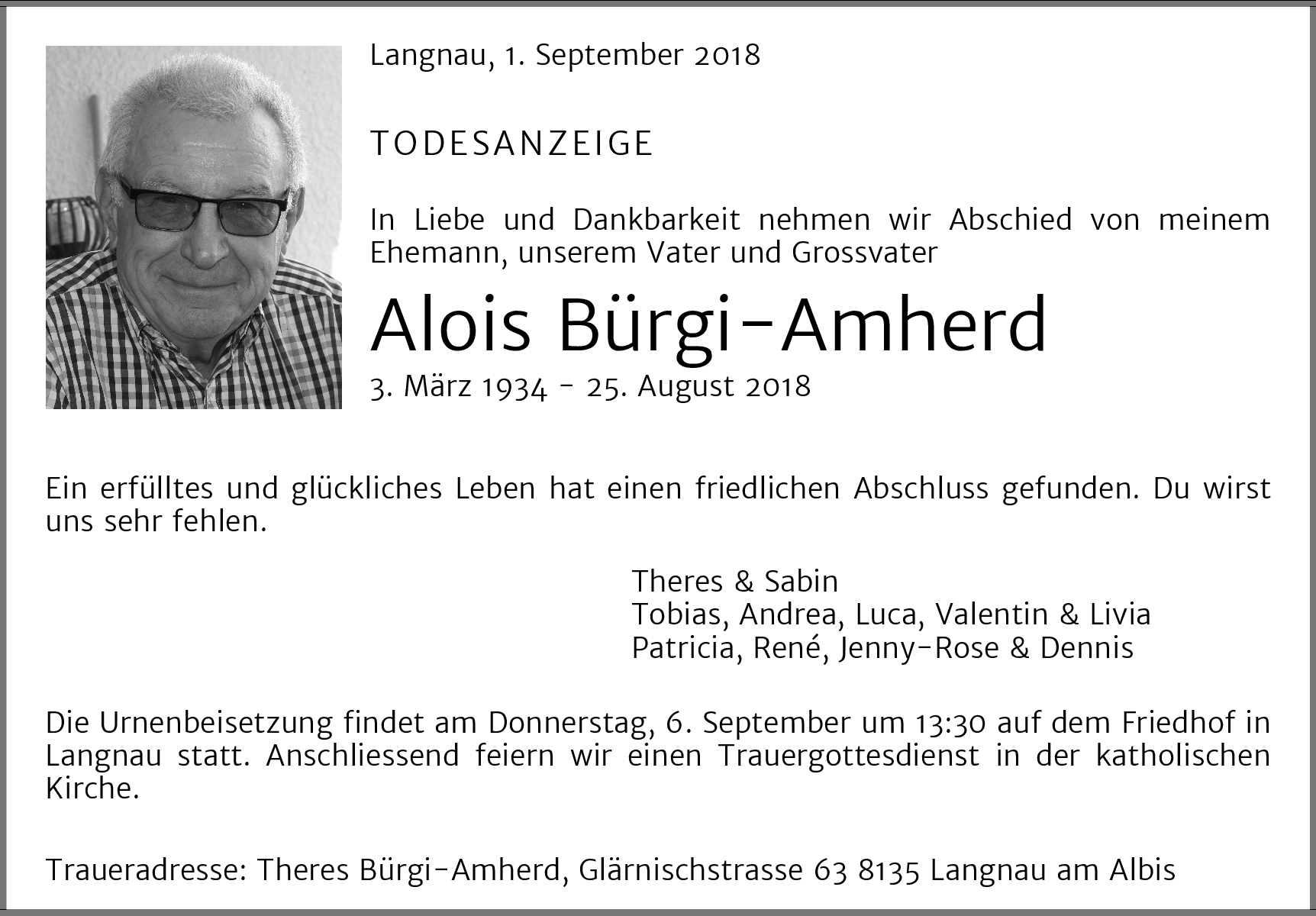 Langnau, 1. September 2018

TODESANZEIGE

In Liebe und Dankbarkeit nehmen wir Abschied von meinem Ehemann, unserem Vater und Grossvater

Alois Bürgi-Amherd

3. März 1934 - 25. August 2018

Ein erfülltes und glückliches Leben hat einen friedlichen Abschluss gefunden. Du wirst uns sehr fehlen.

Theres & Sabin
Tobias, Andrea, Luca, Valentin & Livia
Patricia, René, Jenny-Rose & Dennis

Die Urnenbeisetzung findet am Donnerstag, 6. September um 13:30 auf dem Friedhof in Langnau statt. Anschliessend feiern wir einen Trauergottesdienst in der katholischen Kirche.

Traueradresse: Theres Bürgi-Amherd, Glärnischstrasse 63 8135 Langnau am Albis